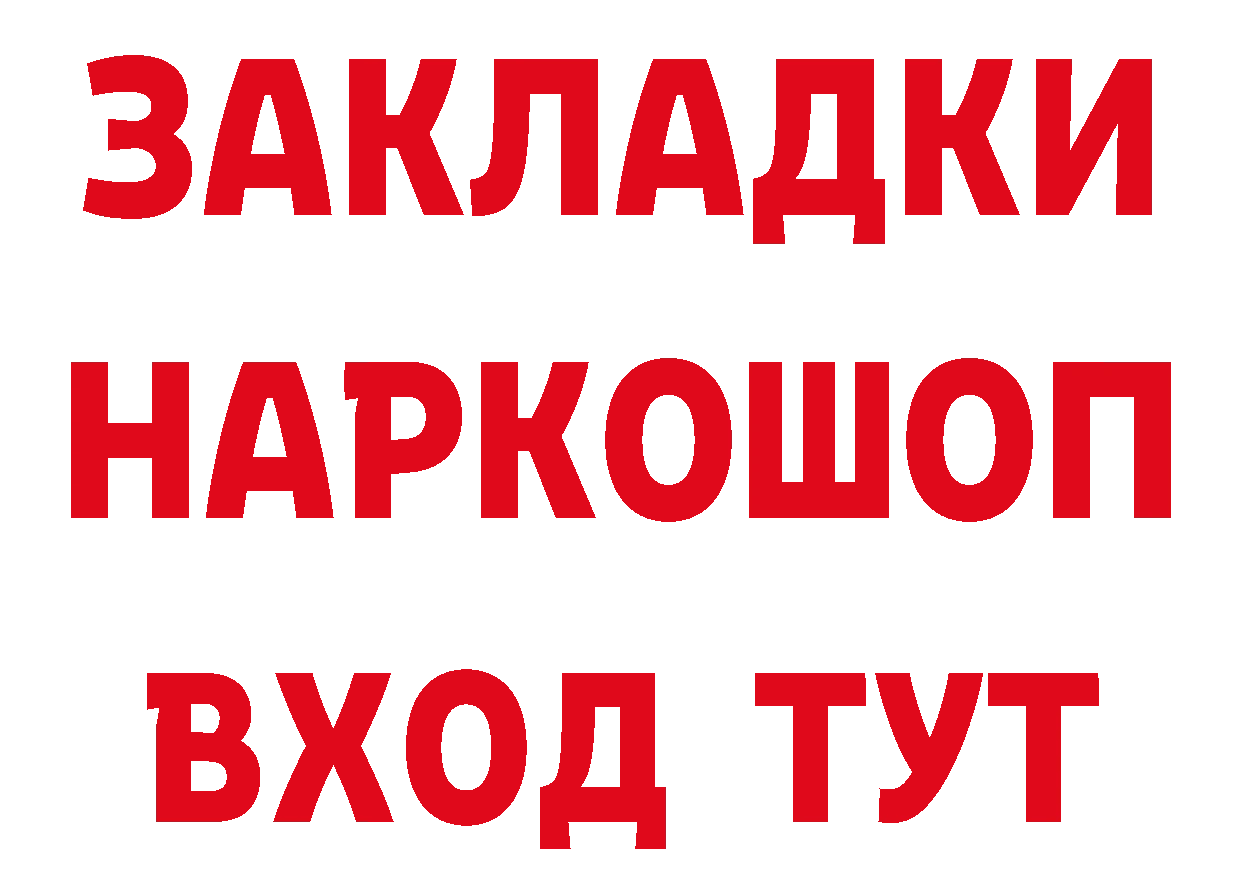 ЗАКЛАДКИ НАРКОШОП ВХОД ТУТ